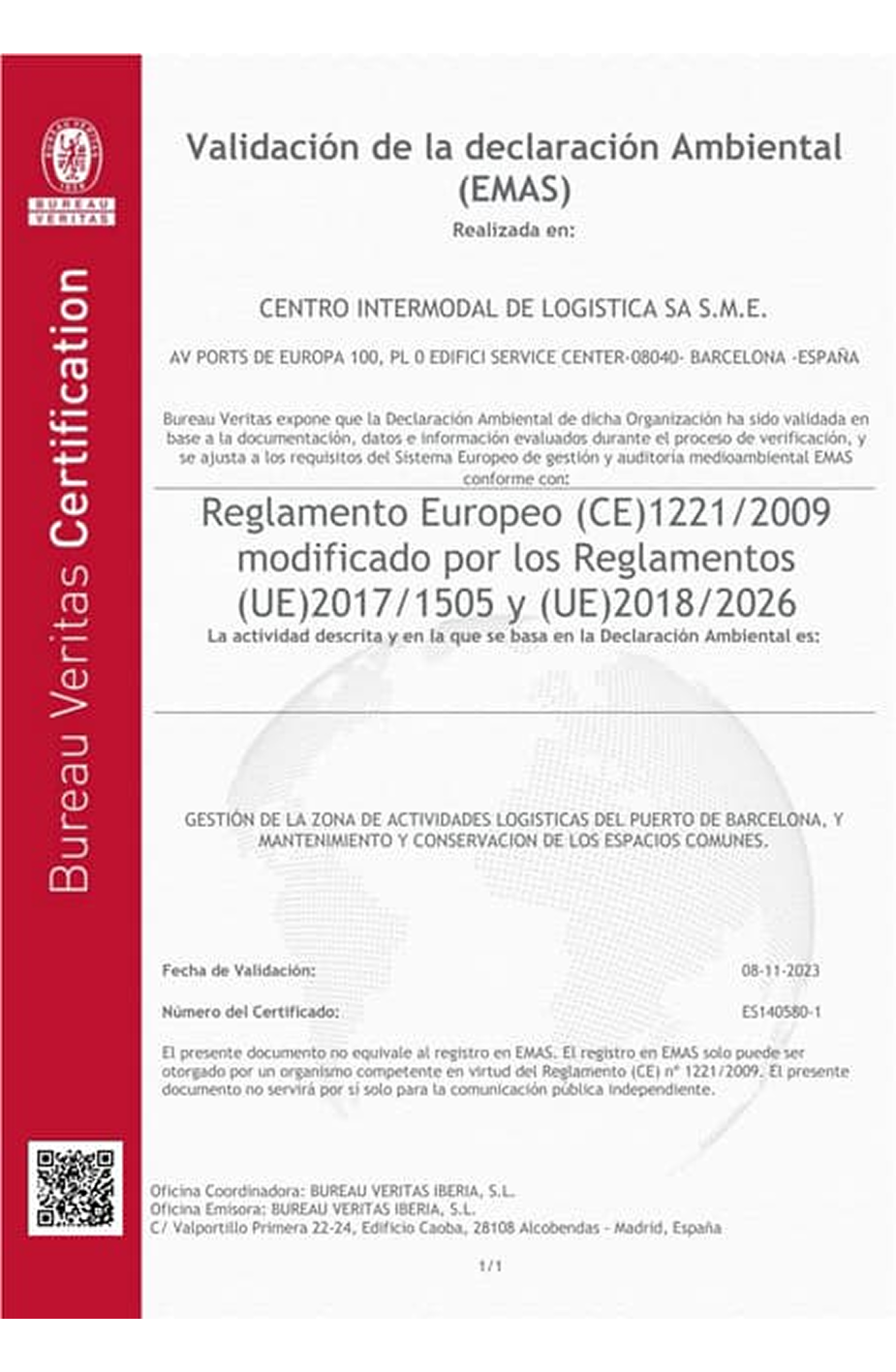 BUREAU VERITAS
1828

Bureau Veritas Certification

Validación de la declaración Ambiental (EMAS)

Realizada en:

CENTRO INTERMODAL DE LOGISTICA SA S.M.E.

AV PORTS DE EUROPA 100, PL 0 EDIFICI SERVICE CENTER-08040- BARCELONA -ESPAÑA

Bureau Veritas expone que la Declaración Ambiental de dicha Organización ha sido validada en base a la documentación, datos e información evaluados durante el proceso de verificación, y se ajusta a los requisitos del Sistema Europeo de gestión y auditoría medioambiental EMAS conforme con:

Reglamento Europeo (CE)1221/2009 modificado por los Reglamentos (UE)2017/1505 y (UE)2018/2026

La actividad descrita y en la que se basa en la Declaración Ambiental es:

GESTIÓN DE LA ZONA DE ACTIVIDADES LOGISTICAS DEL PUERTO DE BARCELONA, Y MANTENIMIENTO Y CONSERVACION DE LOS ESPACIOS COMUNES.

Fecha de Validación: 08-11-2023

Número del Certificado: ES140580-1

El presente documento no equivale al registro en EMAS. El registro en EMAS solo puede ser otorgado por un organismo competente en virtud del Reglamento (CE) nº 1221/2009. El presente documento no servirá por sí solo para la comunicación pública independiente.

Oficina Coordinadora: BUREAU VERITAS IBERIA, S.L.
Oficina Emisora: BUREAU VERITAS IBERIA, S.L.
C/ Valportillo Primera 22-24, Edificio Caoba, 28108 Alcobendas - Madrid, España

1/1